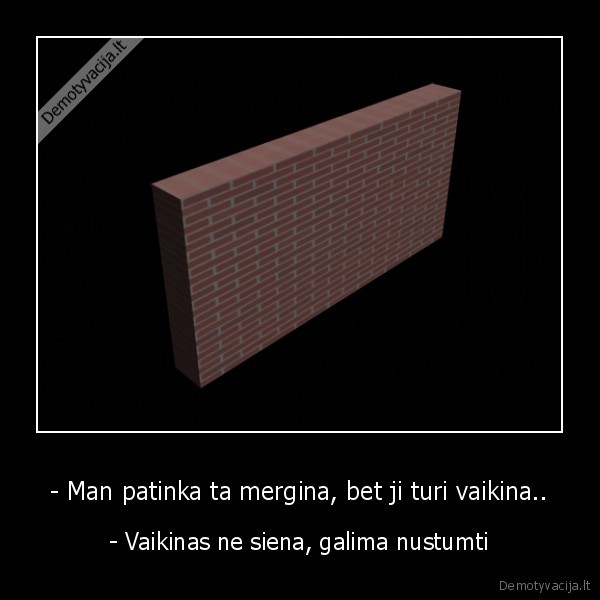 Demotyvacija.lt

- Man patinka ta mergina, bet ji turi vaikina..

- Vaikinas ne siena, galima nustumti

Demotyvacija.lt